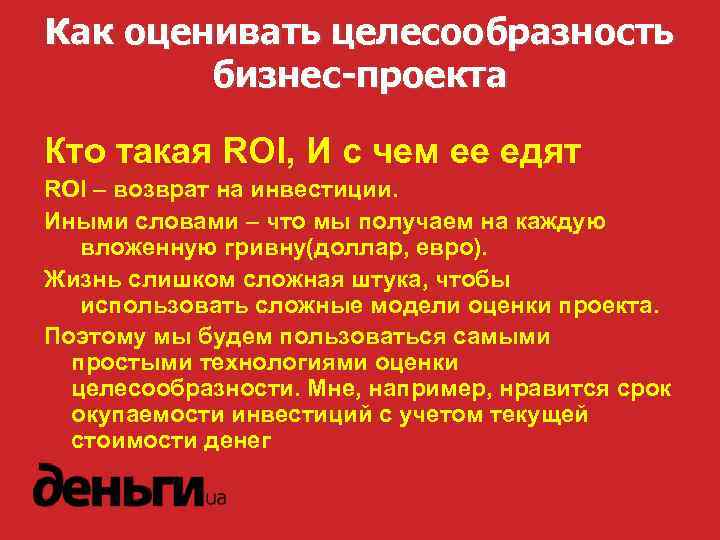 Как оценивать целесообразность бизнес-проекта

Кто такая ROI, И с чем ее едят

ROI – возврат на инвестиции.

Иными словами – что мы получаем на каждую вложенную гривну(доллар, евро).

Жизнь слишком сложная штука, чтобы использовать сложные модели оценки проекта.

Поэтому мы будем пользоваться самыми простыми технологиями оценки целесообразности. Мне, например, нравится срок окупаемости инвестиций с учетом текущей стоимости денег

деньги.ua